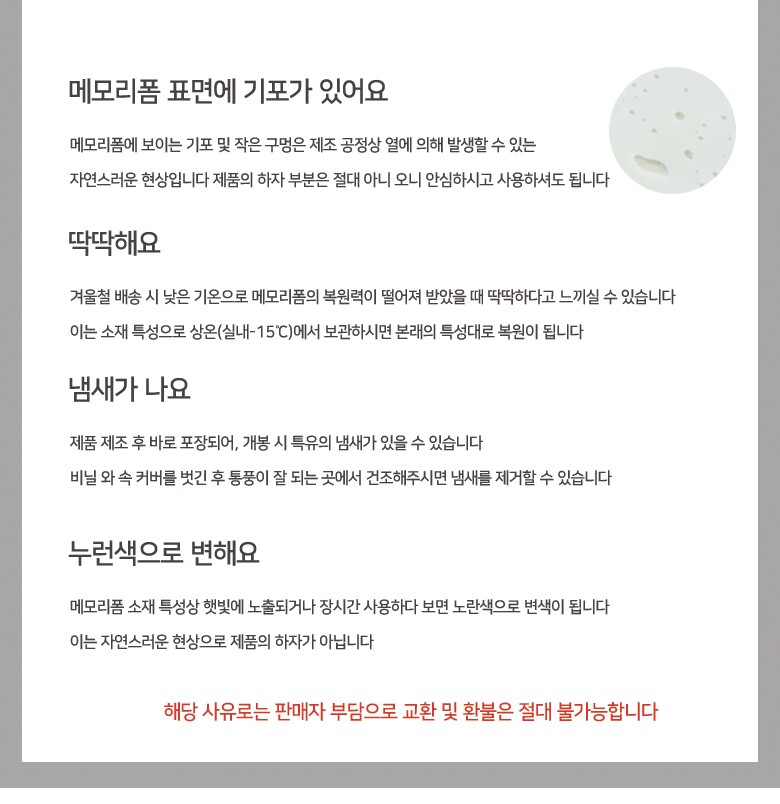 메모리폼 표면에 기포가 있어요

메모리폼에 보이는 기포 및 작은 구멍은 제조 공정상 열에 의해 발생할 수 있는 자연스러운 현상입니다 제품의 하자 부분은 절대 아니 오니 안심하시고 사용하셔도 됩니다

딱딱해요

겨울철 배송 시 낮은 기온으로 메모리폼의 복원력이 떨어져 받았을 때 딱딱하다고 느끼실 수 있습니다
이는 소재 특성으로 상온(실내-15℃)에서 보관하시면 본래의 특성대로 복원이 됩니다

냄새가 나요

제품 제조 후 바로 포장되어, 개봉 시 특유의 냄새가 있을 수 있습니다
비닐 와 속 커버를 벗긴 후 통풍이 잘 되는 곳에서 건조해주시면 냄새를 제거할 수 있습니다

누런색으로 변해요

메모리폼 소재 특성상 햇빛에 노출되거나 장시간 사용하다 보면 노란색으로 변색이 됩니다
이는 자연스러운 현상으로 제품의 하자가 아닙니다

해당 사유로는 판매자 부담으로 교환 및 환불은 절대 불가능합니다